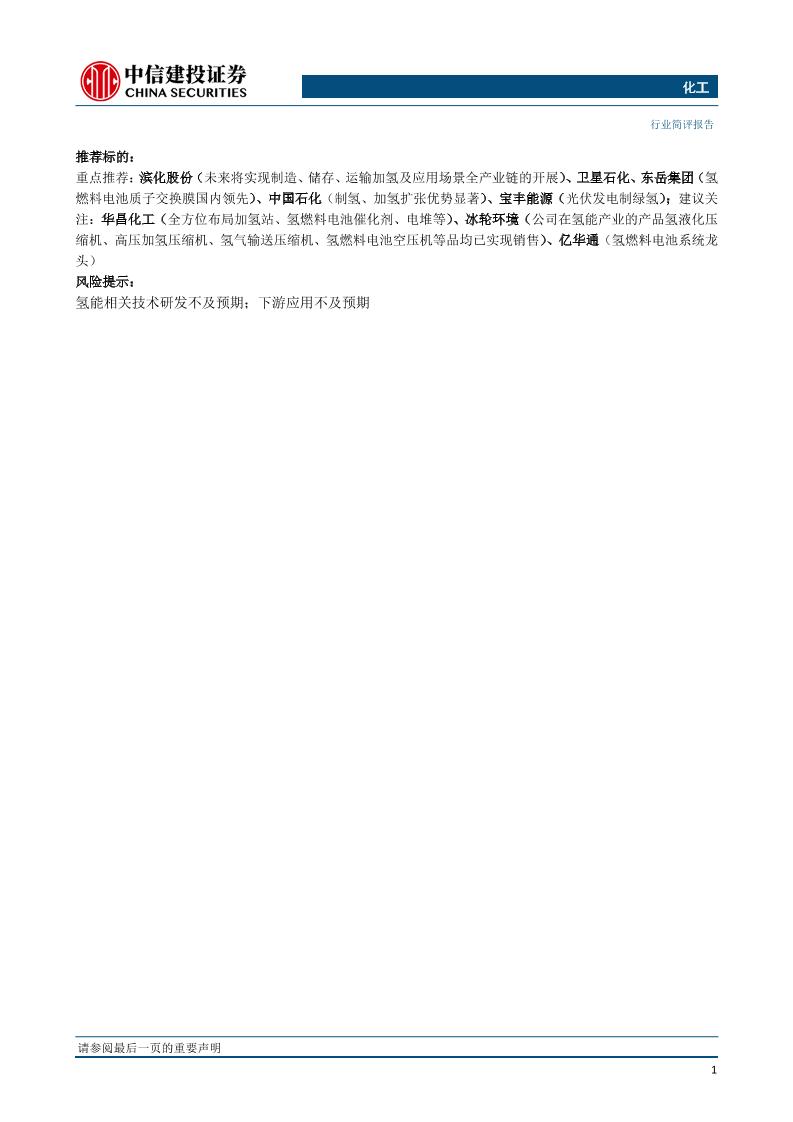 中信建投证券
CHINA SECURITIES

化工

行业简评报告

推荐标的：

重点推荐：滨化股份（未来将实现制造、储存、运输加氢及应用场景全产业链的开展）、卫星石化、东岳集团（氢燃料电池质子交换膜国内领先）、中国石化（制氢、加氢扩张优势显著）、宝丰能源（光伏发电制绿氢）；建议关注：华昌化工（全方位布局加氢站、氢燃料电池催化剂、电堆等）、冰轮环境（公司在氢能产业的产品氢液化压缩机、高压加氢压缩机、氢气输送压缩机、氢燃料电池空压机等品均已实现销售）、亿华通（氢燃料电池系统龙头）

风险提示：

氢能相关技术研发不及预期；下游应用不及预期

请参阅最后一页的重要声明

1